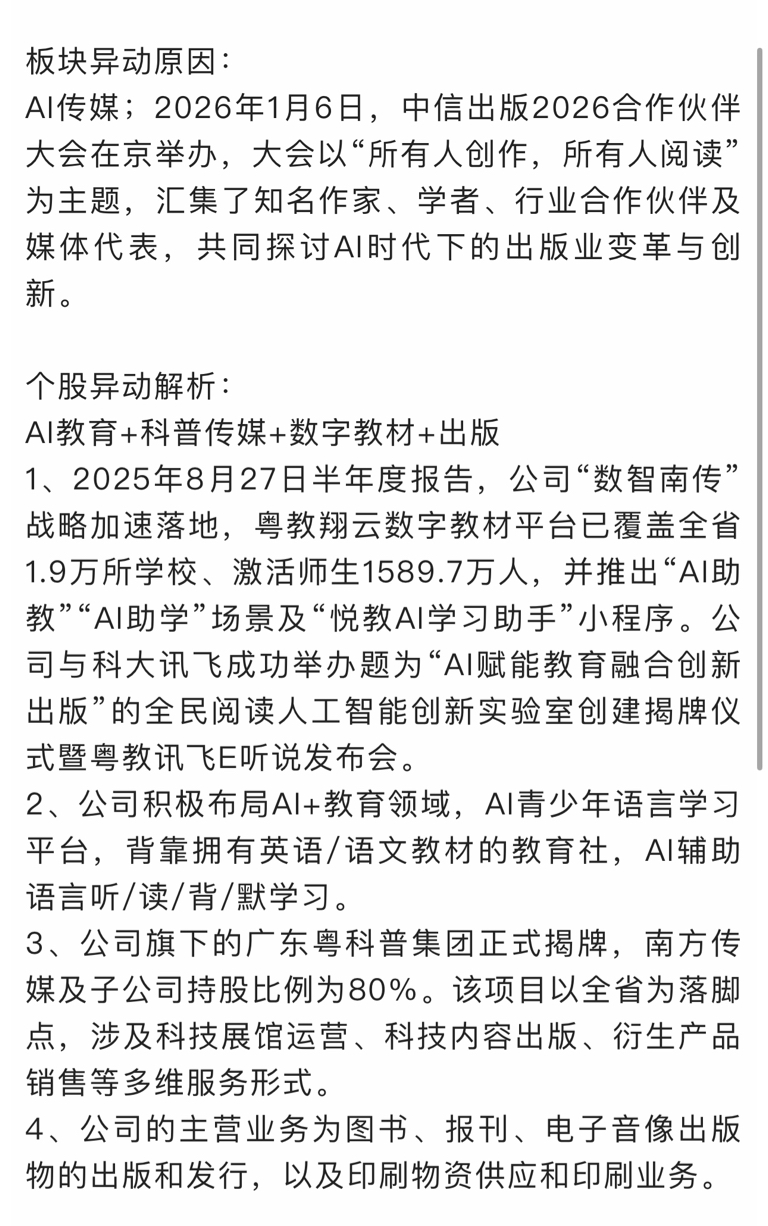 板块异动原因：
AI传媒；2026年1月6日，中信出版2026合作伙伴大会在京举办，大会以“所有人创作，所有人阅读”为主题，汇集了知名作家、学者、行业合作伙伴及媒体代表，共同探讨AI时代下的出版业变革与创新。

个股异动解析：
AI教育+科普传媒+数字教材+出版
1、2025年8月27日半年度报告，公司“数智南传”战略加速落地，粤教翔云数字教材平台已覆盖全省1.9万所学校、激活师生1589.7万人，并推出“AI助教”“AI助学”场景及“悦教AI学习助手”小程序。公司与科大讯飞成功举办题为“AI赋能教育融合创新出版”的全民阅读人工智能创新实验室创建揭牌仪式暨粤教讯飞E听说发布会。
2、公司积极布局AI+教育领域，AI青少年语言学习平台，背靠拥有英语/语文教材的教育社，AI辅助语言听/读/背/默学习。
3、公司旗下的广东粤科普集团正式揭牌，南方传媒及子公司持股比例为80%。该项目以全省为落脚点，涉及科技展馆运营、科技内容出版、衍生产品销售等多维服务形式。
4、公司的主营业务为图书、报刊、电子音像出版物的出版和发行，以及印刷物资供应和印刷业务。